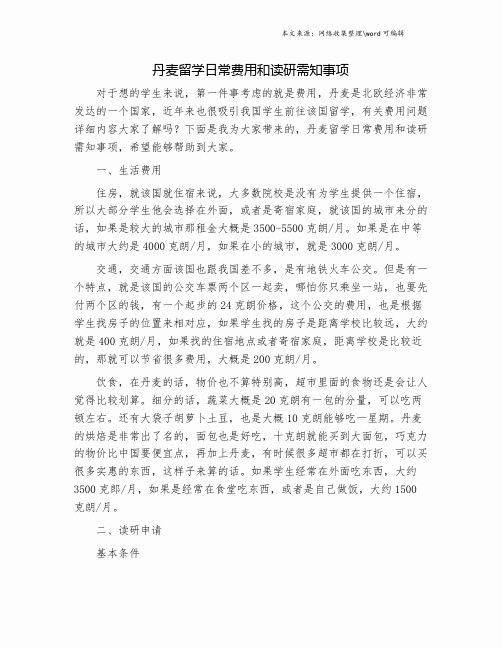 本文来源：网络收集整理\word 可编辑

丹麦留学日常费用和读研需知事项

对于想的学生来说，第一件事考虑的就是费用，丹麦是北欧经济非常发达的一个国家，近年来也很吸引我国学生前往该国留学，有关费用问题详细内容大家了解吗？下面是我为大家带来的，丹麦留学日常费用和读研需知事项，希望能够帮助到大家。

一、生活费用

住房，就该国就住宿来说，大多数院校是没有为学生提供一个住宿，所以大部分学生他会选择在外面，或者是寄宿家庭，就该国的城市来分的话，如果是较大的城市那租金大概是 3500-5500 克朗/月。如果是在中等的城市大约是 4000 克朗/月，如果在小的城市，就是 3000 克朗/月。

交通，交通方面该国也跟我国差不多，是有地铁火车公交。但是有一个特点，就是该国的公交车票两个区一起卖，哪怕你只乘坐一站，也要先付两个区的钱，有一个起步的 24 克朗价格，这个公交的费用，也是根据学生找房子的位置来相对应，如果学生找的房子是距离学校比较远，大约就是 400 克朗/月，如果找的住宿地点或者寄宿家庭，距离学校是比较近的，那就可以节省很多费用，大概是 200 克朗/月。

饮食，在丹麦的话，物价也不算特别高，超市里面的食物还是会让人觉得比较划算。细分的话，蔬菜大概是 20 克朗有一包的分量，可以吃两顿左右。还有大袋子胡萝卜土豆，也是大概 10 克朗能够吃一星期。丹麦的烘焙是非常出了名的，面包也是好吃，十克朗就能买到大面包，巧克力的物价比中国要便宜点，再加上丹麦，有时候很多超市都在打折，可以买很多实惠的东西，这样子来算的话。如果学生经常在外面吃东西，大约 3500 克郎/月，如果是经常在食堂吃东西，或者是自己做饭，大约 1500 克朗/月。

二、读研申请

基本条件